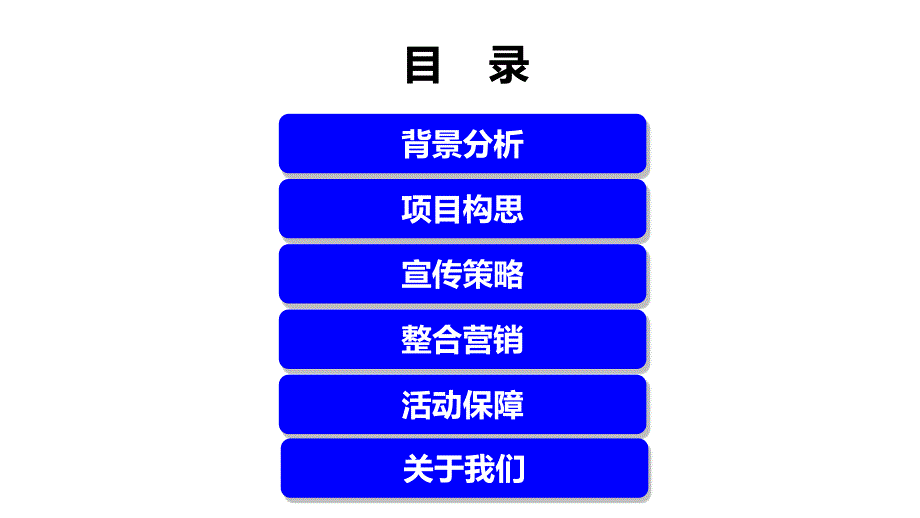 目 录

背景分析

项目构思

宣传策略

整合营销

活动保障

关于我们